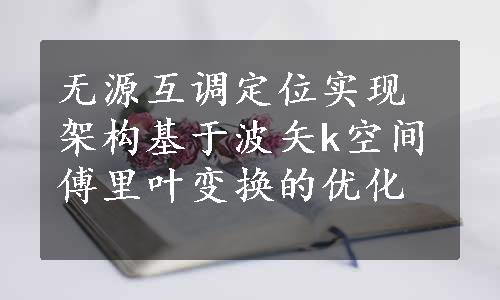 无源互调定位实现架构基于波矢k空间傅里叶变换的优化